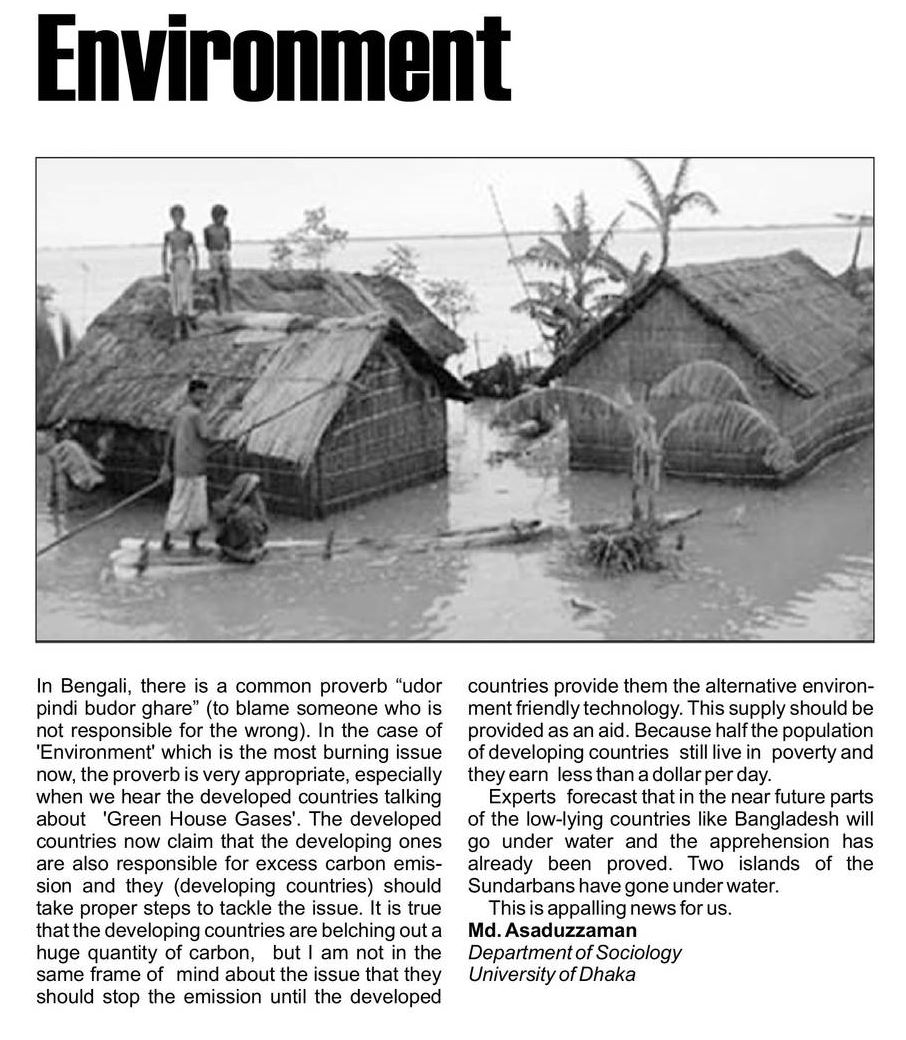 Environment

In Bengali, there is a common proverb “udor pindi budor ghare” (to blame someone who is not responsible for the wrong). In the case of 'Environment' which is the most burning issue now, the proverb is very appropriate, especially when we hear the developed countries talking about 'Green House Gases'. The developed countries now claim that the developing ones are also responsible for excess carbon emission and they (developing countries) should take proper steps to tackle the issue. It is true that the developing countries are belching out a huge quantity of carbon, but I am not in the same frame of mind about the issue that they should stop the emission until the developed countries provide them the alternative environment friendly technology. This supply should be provided as an aid. Because half the population of developing countries still live in poverty and they earn less than a dollar per day.

Experts forecast that in the near future parts of the low-lying countries like Bangladesh will go under water and the apprehension has already been proved. Two islands of the Sundarbans have gone under water.

This is appalling news for us.

Md. Asaduzzaman
Department of Sociology
University of Dhaka